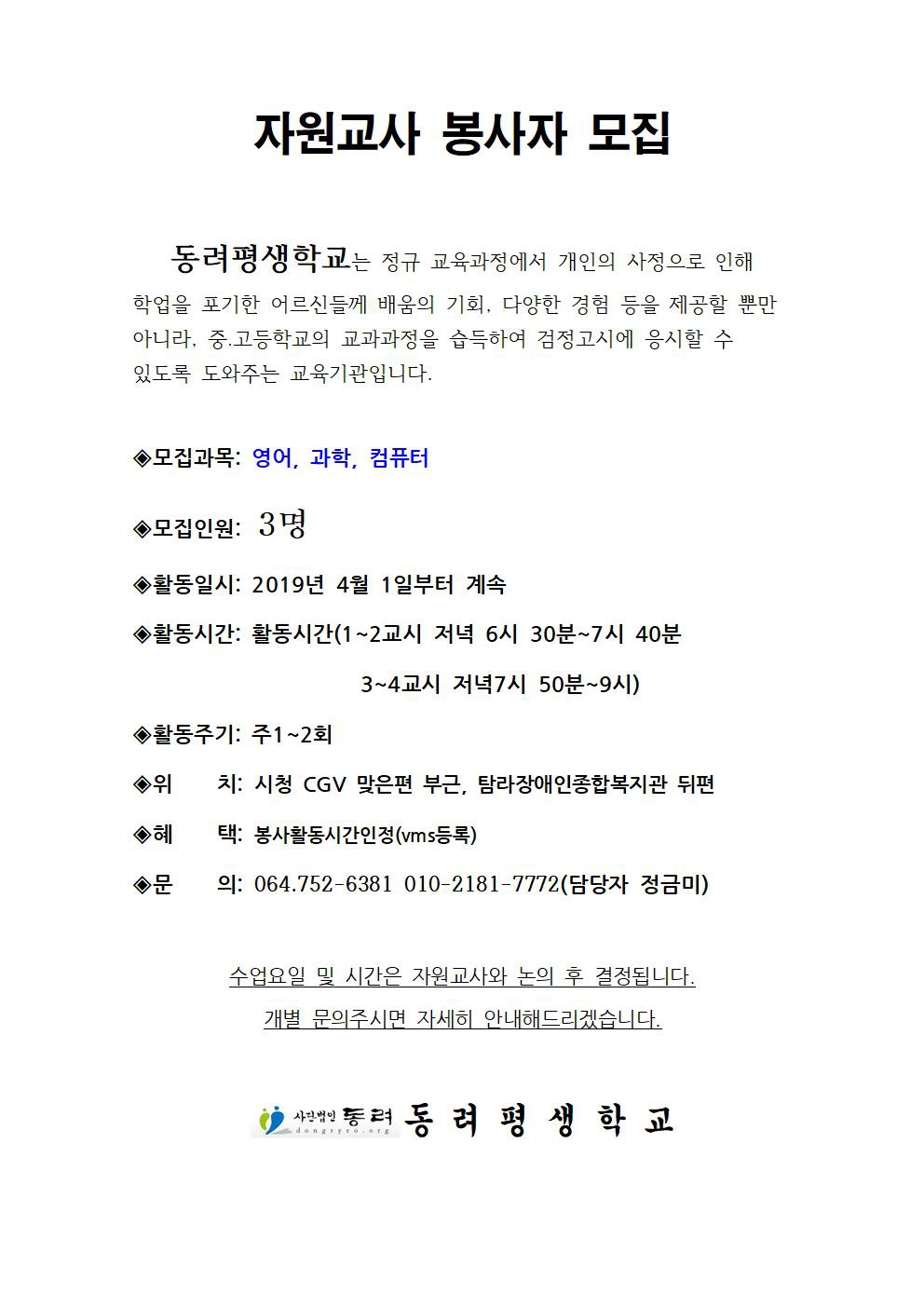 자원교사 봉사자 모집

동려평생학교는 정규 교육과정에서 개인의 사정으로 인해 학업을 포기한 어르신들께 배움의 기회, 다양한 경험 등을 제공할 뿐만 아니라, 중.고등학교의 교과과정을 습득하여 검정고시에 응시할 수 있도록 도와주는 교육기관입니다.

◈모집과목: 영어, 과학, 컴퓨터

◈모집인원: 3명

◈활동일시: 2019년 4월 1일부터 계속

◈활동시간: 활동시간(1~2교시 저녁 6시 30분~7시 40분

3~4교시 저녁7시 50분~9시)

◈활동주기: 주1~2회

◈위 치: 시청 CGV 맞은편 부근, 탐라장애인종합복지관 뒤편

◈혜 택: 봉사활동시간인정(vms등록)

◈문 의: 064.752-6381 010-2181-7772(담당자 정금미)

수업요일 및 시간은 자원교사와 논의 후 결정됩니다.

개별 문의주시면 자세히 안내해드리겠습니다.

사단법인 동려 dongryeo.org 동려평생학교